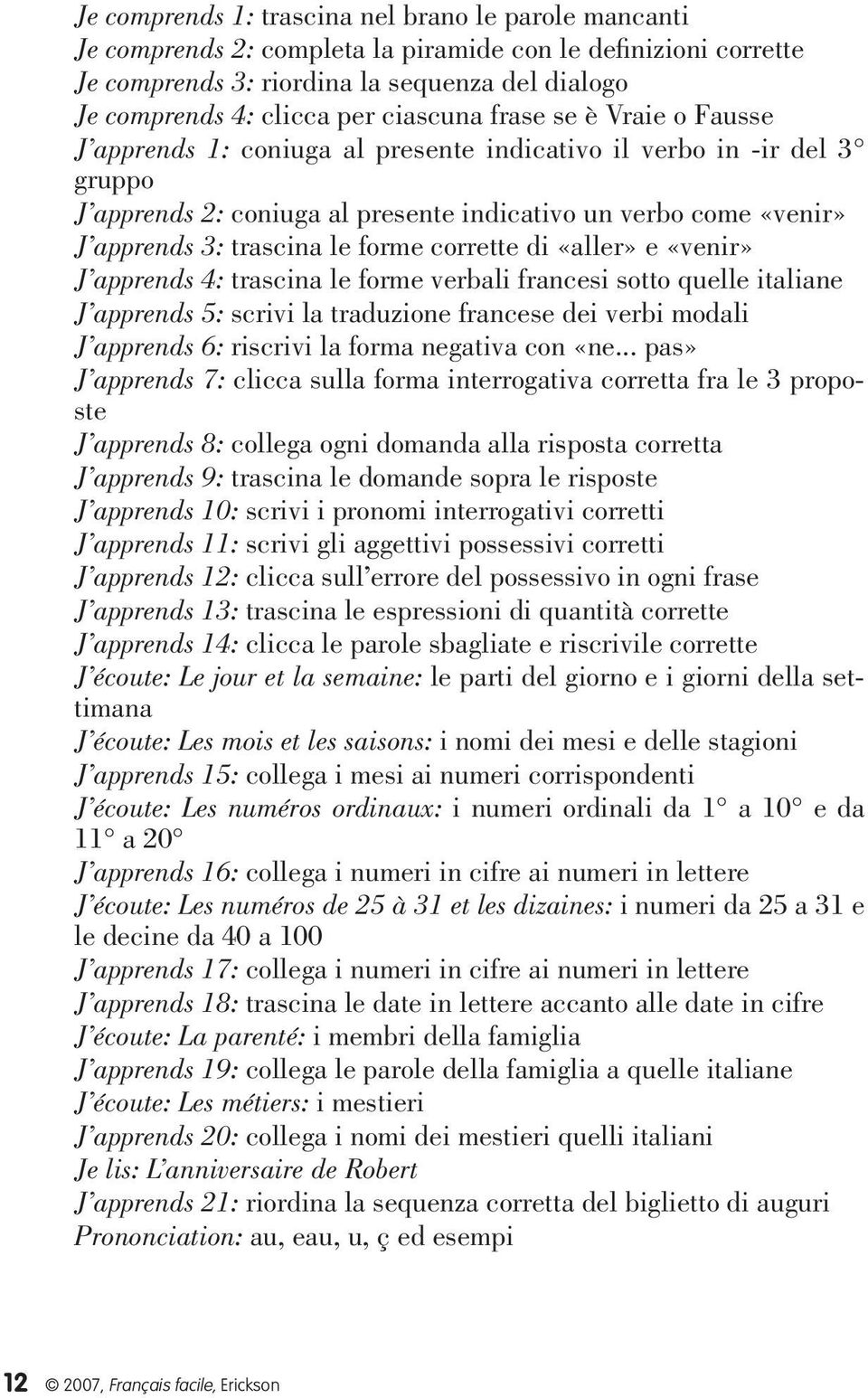 Je comprends 1: trascina nel brano le parole mancanti
Je comprends 2: completa la piramide con le definizioni corrette
Je comprends 3: riordina la sequenza del dialogo
Je comprends 4: clicca per ciascuna frase se è Vraie o Fausse
J'apprends 1: coniuga al presente indicativo il verbo in -ir del 3° gruppo
J'apprends 2: coniuga al presente indicativo un verbo come «venir»
J'apprends 3: trascina le forme corrette di «aller» e «venir»
J'apprends 4: trascina le forme verbali francesi sotto quelle italiane
J'apprends 5: scrivi la traduzione francese dei verbi modali
J'apprends 6: riscrivi la forma negativa con «ne... pas»
J'apprends 7: clicca sulla forma interrogativa corretta fra le 3 proposte
J'apprends 8: collega ogni domanda alla risposta corretta
J'apprends 9: trascina le domande sopra le risposte
J'apprends 10: scrivi i pronomi interrogativi corretti
J'apprends 11: scrivi gli aggettivi possessivi corretti
J'apprends 12: clicca sull'errore del possessivo in ogni frase
J'apprends 13: trascina le espressioni di quantità corrette
J'apprends 14: clicca le parole sbagliate e riscrivile corrette
J'écoute: Le jour et la semaine: le parti del giorno e i giorni della settimana
J'écoute: Les mois et les saisons: i nomi dei mesi e delle stagioni
J'apprends 15: collega i mesi ai numeri corrispondenti
J'écoute: Les numéros ordinaux: i numeri ordinali da 1° a 10° e da 11° a 20°
J'apprends 16: collega i numeri in cifre ai numeri in lettere
J'écoute: Les numéros de 25 à 31 et les dizaines: i numeri da 25 a 31 e le decine da 40 a 100
J'apprends 17: collega i numeri in cifre ai numeri in lettere
J'apprends 18: trascina le date in lettere accanto alle date in cifre
J'écoute: La parenté: i membri della famiglia
J'apprends 19: collega le parole della famiglia a quelle italiane
J'écoute: Les métiers: i mestieri
J'apprends 20: collega i nomi dei mestieri quelli italiani
Je lis: L'anniversaire de Robert
J'apprends 21: riordina la sequenza corretta del biglietto di auguri
Prononciation: au, eau, u, ç ed esempi

12 © 2007, Français facile, Erickson